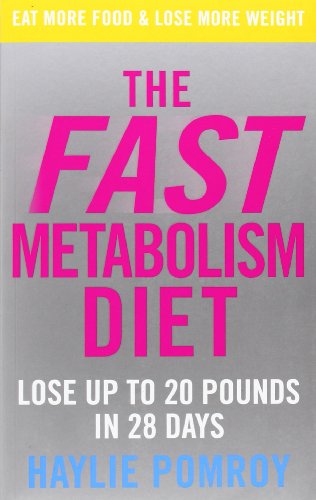 EAT MORE FOOD & LOSE MORE WEIGHT

THE FAST METABOLISM DIET

LOSE UP TO 20 POUNDS IN 28 DAYS

HAYLIE POMROY